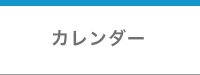 カレンダー